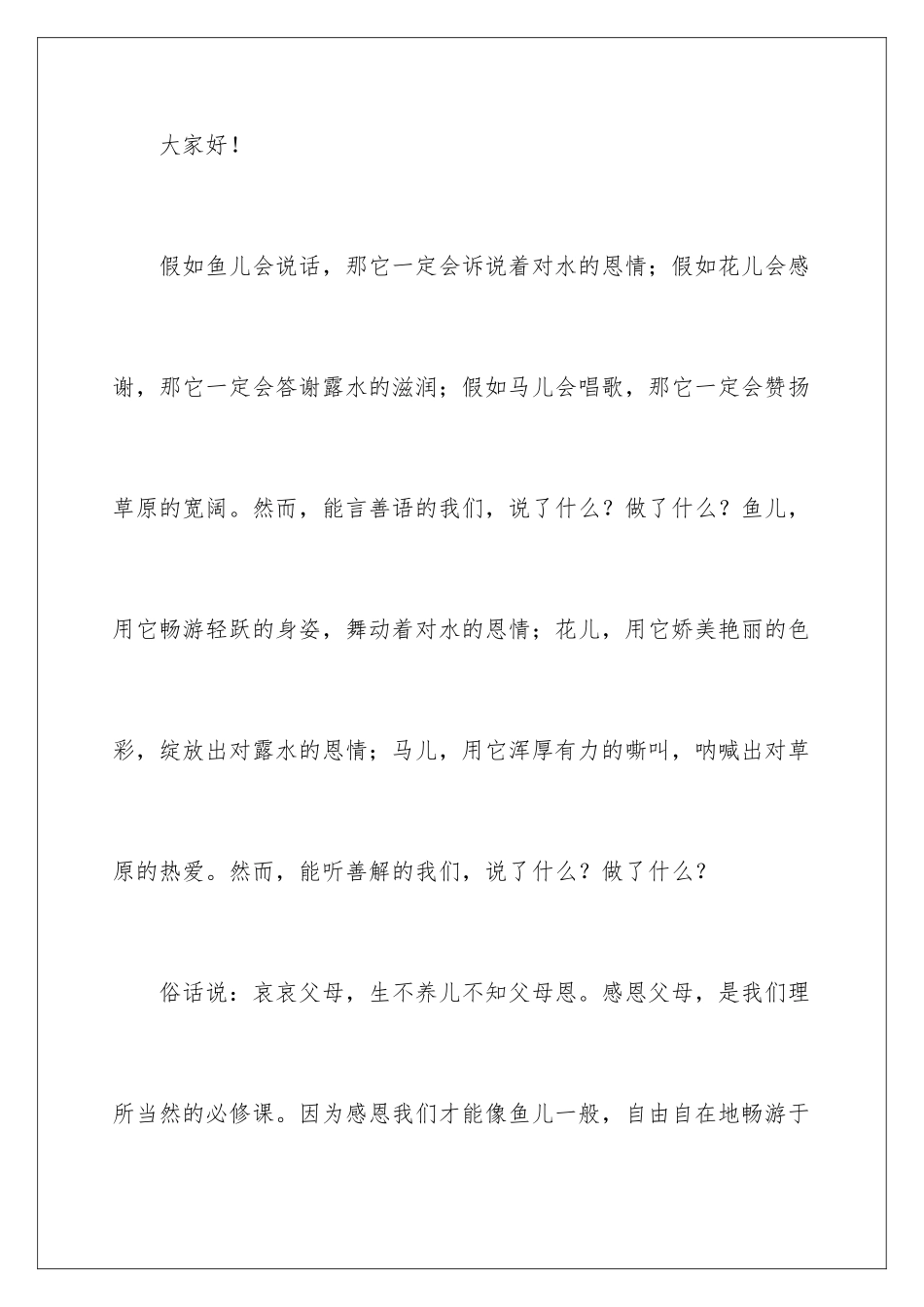 大家好！

假如鱼儿会说话，那它一定会诉说着对水的恩情；假如花儿会感谢，那它一定会答谢露水的滋润；假如马儿会唱歌，那它一定会赞扬草原的宽阔。然而，能言善语的我们，说了什么？做了什么？鱼儿，用它畅游轻跃的身姿，舞动着对水的恩情；花儿，用它娇美艳丽的色彩，绽放出对露水的恩情；马儿，用它浑厚有力的嘶叫，呐喊出对草原的热爱。然而，能听善解的我们，说了什么？做了什么？

俗话说：哀哀父母，生不养儿不知父母恩。感恩父母，是我们理所当然的必修课。因为感恩我们才能像鱼儿一般，自由自在地畅游于